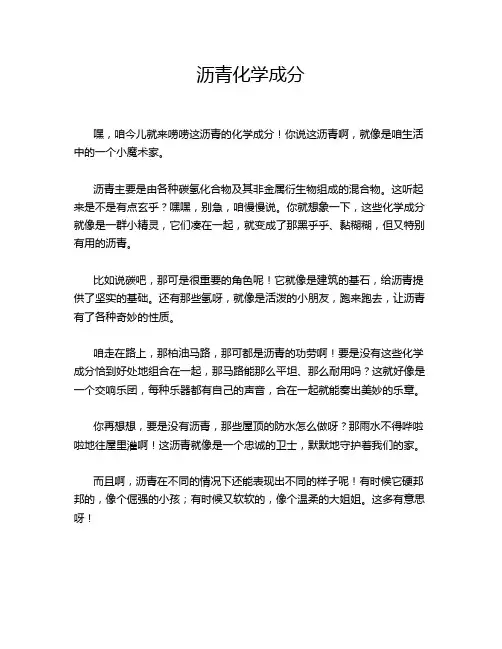 沥青化学成分

嘿，咱今儿就来唠唠这沥青的化学成分！你说这沥青啊，就像是咱生活中的一个小魔术家。

沥青主要是由各种碳氢化合物及其非金属衍生物组成的混合物。这听起来是不是有点玄乎？嘿嘿，别急，咱慢慢说。你就想象一下，这些化学成分就像是一群小精灵，它们凑在一起，就变成了那黑乎乎、黏糊糊，但又特别有用的沥青。

比如说碳吧，那可是很重要的角色呢！它就像是建筑的基石，给沥青提供了坚实的基础。还有那些氢呀，就像是活泼的小朋友，跑来跑去，让沥青有了各种奇妙的性质。

咱走在路上，那柏油马路，那可都是沥青的功劳啊！要是没有这些化学成分恰到好处地组合在一起，那马路能那么平坦、那么耐用吗？这就好像是一个交响乐团，每种乐器都有自己的声音，合在一起就能奏出美妙的乐章。

你再想想，要是没有沥青，那些屋顶的防水怎么做呀？那雨水不得哗啦啦地往屋里灌啊！这沥青就像是一个忠诚的卫士，默默地守护着我们的家。

而且啊，沥青在不同的情况下还能表现出不同的样子呢！有时候它硬邦邦的，像个倔强的小孩；有时候又软软的，像个温柔的大姐姐。这多有意思呀！